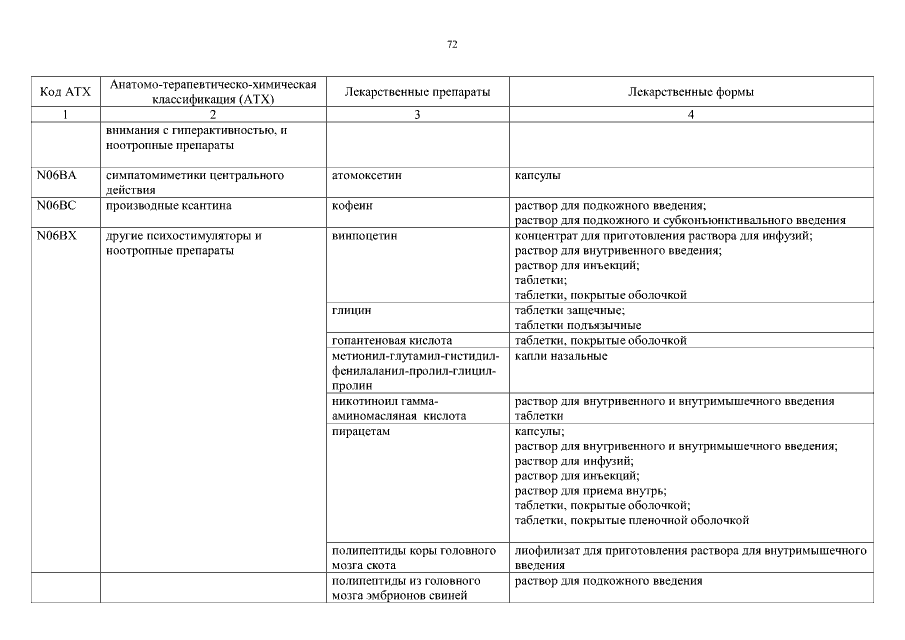 72

| Код АТХ | Анатомо-терапевтическо-химическая классификация (АТХ) | Лекарственные препараты | Лекарственные формы |
|---|---|---|---|
| 1 | 2 | 3 | 4 |
| | внимания с гиперактивностью, и ноотропные препараты | | |
| N06BA | симпатомиметики центрального действия | атомоксетин | капсулы |
| N06BC | производные ксантина | кофеин | раствор для подкожного введения; раствор для подкожного и субконъюнктивального введения |
| N06BX | другие психостимуляторы и ноотропные препараты | винпоцетин | концентрат для приготовления раствора для инфузий; раствор для внутривенного введения; раствор для инъекций; таблетки; таблетки, покрытые оболочкой |
| | | глицин | таблетки защечные; таблетки подъязычные |
| | | гопантеновая кислота | таблетки, покрытые оболочкой |
| | | метионил-глутамил-гистидил-фенилаланил-пролил-глицил-пролин | капли назальные |
| | | никотиноил гамма-аминомасляная кислота | раствор для внутривенного и внутримышечного введения таблетки |
| | | пирацетам | капсулы; раствор для внутривенного и внутримышечного введения; раствор для инфузий; раствор для инъекций; раствор для приема внутрь; таблетки, покрытые оболочкой; таблетки, покрытые пленочной оболочкой |
| | | полипептиды коры головного мозга скота | лиофилизат для приготовления раствора для внутримышечного введения |
| | | полипептиды из головного мозга эмбрионов свиней | раствор для подкожного введения |